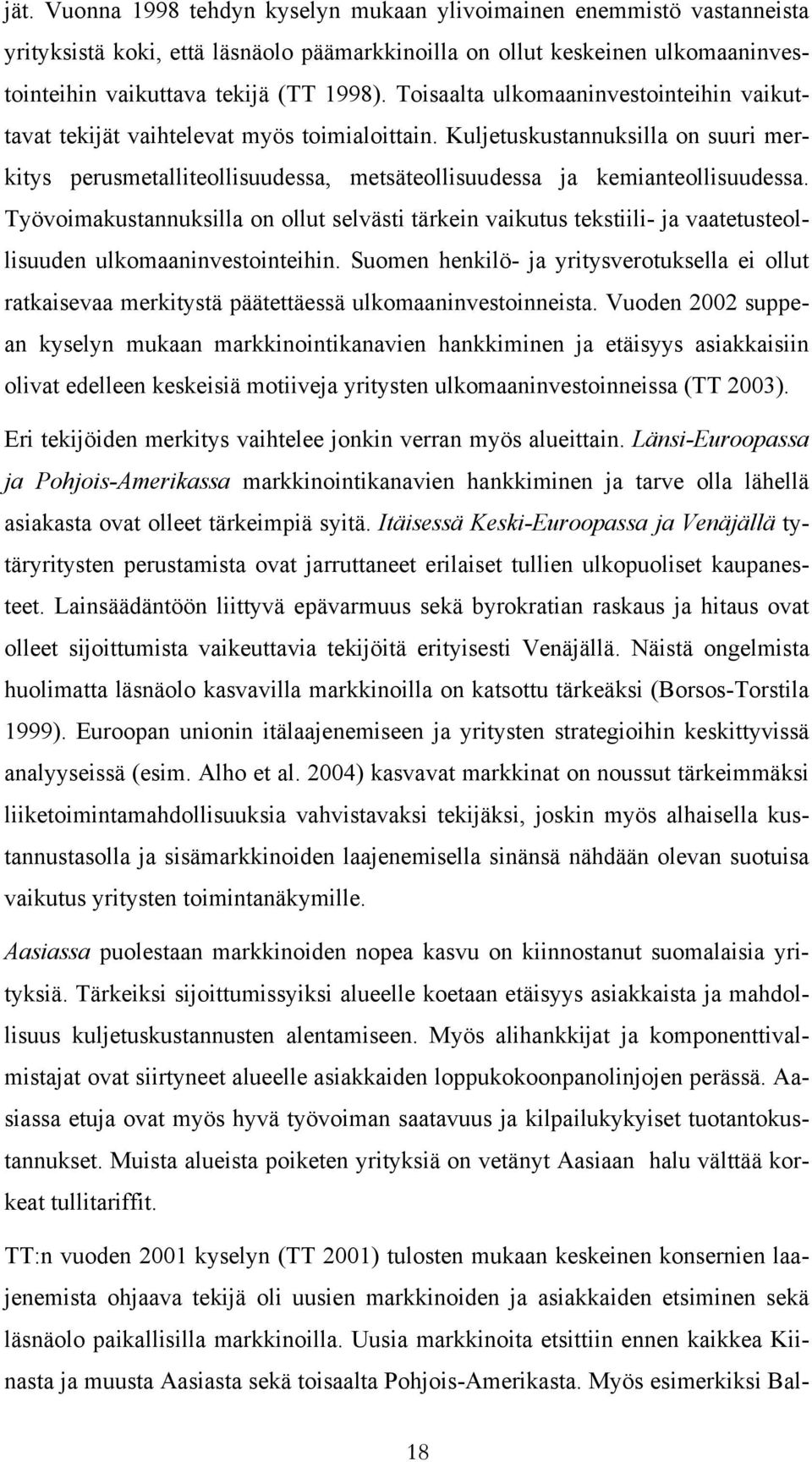 jät. Vuonna 1998 tehdyn kyselyn mukaan ylivoimainen enemmistö vastanneista yrityksistä koki, että läsnäolo päämarkkinoilla on ollut keskeinen ulkomaaninvestointeihin vaikuttava tekijä (TT 1998). Toisaalta ulkomaaninvestointeihin vaikuttavat tekijät vaihtelevat myös toimialoittain. Kuljetuskustannuksilla on suuri merkitys perusmetalliteollisuudessa, metsäteollisuudessa ja kemianteollisuudessa. Työvoimakustannuksilla on ollut selvästi tärkein vaikutus tekstiili- ja vaatetusteollisuuden ulkomaaninvestointeihin. Suomen henkilö- ja yritysverotuksella ei ollut ratkaisevaa merkitystä päätettäessä ulkomaaninvestoinneista. Vuoden 2002 suppean kyselyn mukaan markkinointikanavien hankkiminen ja etäisyys asiakkaisiin olivat edelleen keskeisiä motiiveja yritysten ulkomaaninvestoinneissa (TT 2003).

Eri tekijöiden merkitys vaihtelee jonkin verran myös alueittain. Länsi-Euroopassa ja Pohjois-Amerikassa markkinointikanavien hankkiminen ja tarve olla lähellä asiakasta ovat olleet tärkeimpiä syitä. Itäisessä Keski-Euroopassa ja Venäjällä tytäryritysten perustamista ovat jarruttaneet erilaiset tullien ulkopuoliset kaupanesteet. Lainsäädäntöön liittyvä epävarmuus sekä byrokratian raskaus ja hitaus ovat olleet sijoittumista vaikeuttavia tekijöitä erityisesti Venäjällä. Näistä ongelmista huolimatta läsnäolo kasvavilla markkinoilla on katsottu tärkeäksi (Borsos-Torstila 1999). Euroopan unionin itälaajenemiseen ja yritysten strategioihin keskittyvissä analyyseissä (esim. Alho et al. 2004) kasvavat markkinat on noussut tärkeimmäksi liiketoimintamahdollisuuksia vahvistavaksi tekijäksi, joskin myös alhaisella kustannustasolla ja sisämarkkinoiden laajenemisella sinänsä nähdään olevan suotuisa vaikutus yritysten toimintanäkymille.

Aasiassa puolestaan markkinoiden nopea kasvu on kiinnostanut suomalaisia yrityksiä. Tärkeiksi sijoittumissyiksi alueelle koetaan etäisyys asiakkaista ja mahdollisuus kuljetuskustannusten alentamiseen. Myös alihankkijat ja komponenttivalmistajat ovat siirtyneet alueelle asiakkaiden loppukokoonpanolinjojen perässä. Aasiassa etuja ovat myös hyvä työvoiman saatavuus ja kilpailukykyiset tuotantokustannukset. Muista alueista poiketen yrityksiä on vetänyt Aasiaan halu välttää korkeat tullitariffit.

TT:n vuoden 2001 kyselyn (TT 2001) tulosten mukaan keskeinen konsernien laajenemista ohjaava tekijä oli uusien markkinoiden ja asiakkaiden etsiminen sekä läsnäolo paikallisilla markkinoilla. Uusia markkinoita etsittiin ennen kaikkea Kiinasta ja muusta Aasiasta sekä toisaalta Pohjois-Amerikasta. Myös esimerkiksi Bal-

18